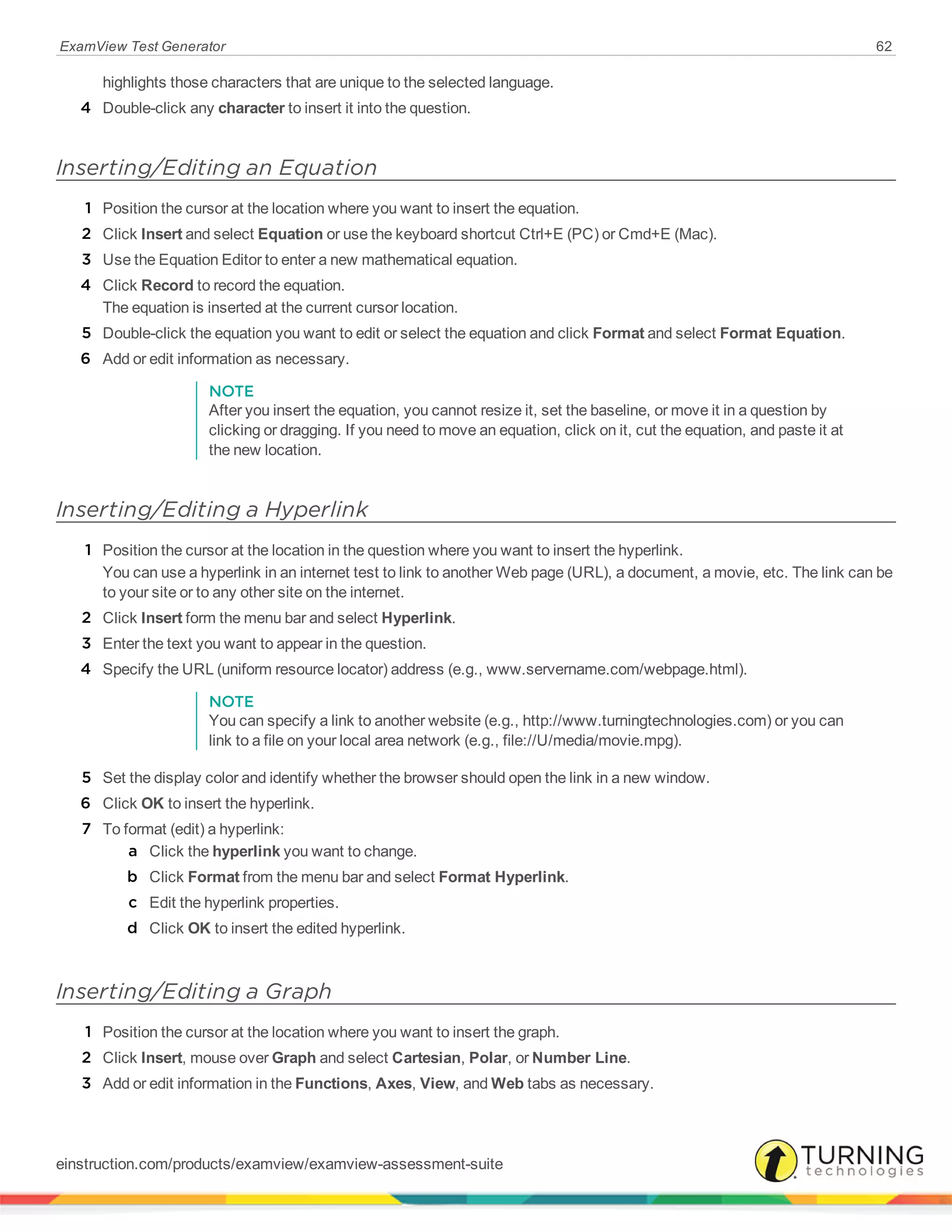 ExamView Test Generator 62

highlights those characters that are unique to the selected language.

4 Double-click any character to insert it into the question.

Inserting/Editing an Equation

1 Position the cursor at the location where you want to insert the equation.

2 Click Insert and select Equation or use the keyboard shortcut Ctrl+E (PC) or Cmd+E (Mac).

3 Use the Equation Editor to enter a new mathematical equation.

4 Click Record to record the equation.
The equation is inserted at the current cursor location.

5 Double-click the equation you want to edit or select the equation and click Format and select Format Equation.

6 Add or edit information as necessary.

NOTE
After you insert the equation, you cannot resize it, set the baseline, or move it in a question by clicking or dragging. If you need to move an equation, click on it, cut the equation, and paste it at the new location.

Inserting/Editing a Hyperlink

1 Position the cursor at the location in the question where you want to insert the hyperlink.
You can use a hyperlink in an internet test to link to another Web page (URL), a document, a movie, etc. The link can be to your site or to any other site on the internet.

2 Click Insert form the menu bar and select Hyperlink.

3 Enter the text you want to appear in the question.

4 Specify the URL (uniform resource locator) address (e.g., www.servername.com/webpage.html).

NOTE
You can specify a link to another website (e.g., http://www.turningtechnologies.com) or you can link to a file on your local area network (e.g., file://U/media/movie.mpg).

5 Set the display color and identify whether the browser should open the link in a new window.

6 Click OK to insert the hyperlink.

7 To format (edit) a hyperlink:
a Click the hyperlink you want to change.
b Click Format from the menu bar and select Format Hyperlink.
c Edit the hyperlink properties.
d Click OK to insert the edited hyperlink.

Inserting/Editing a Graph

1 Position the cursor at the location where you want to insert the graph.

2 Click Insert, mouse over Graph and select Cartesian, Polar, or Number Line.

3 Add or edit information in the Functions, Axes, View, and Web tabs as necessary.

einstruction.com/products/examview/examview-assessment-suite

TURNING technologies